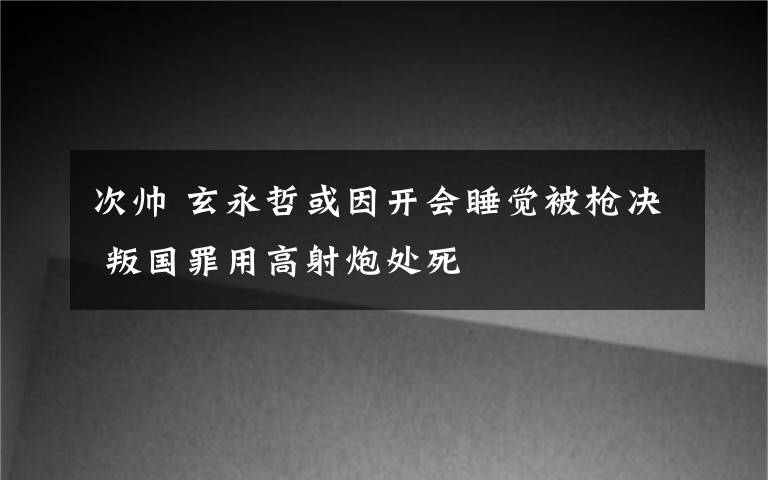 次帅 玄永哲或因开会睡觉被枪决 叛国罪用高射炮处死